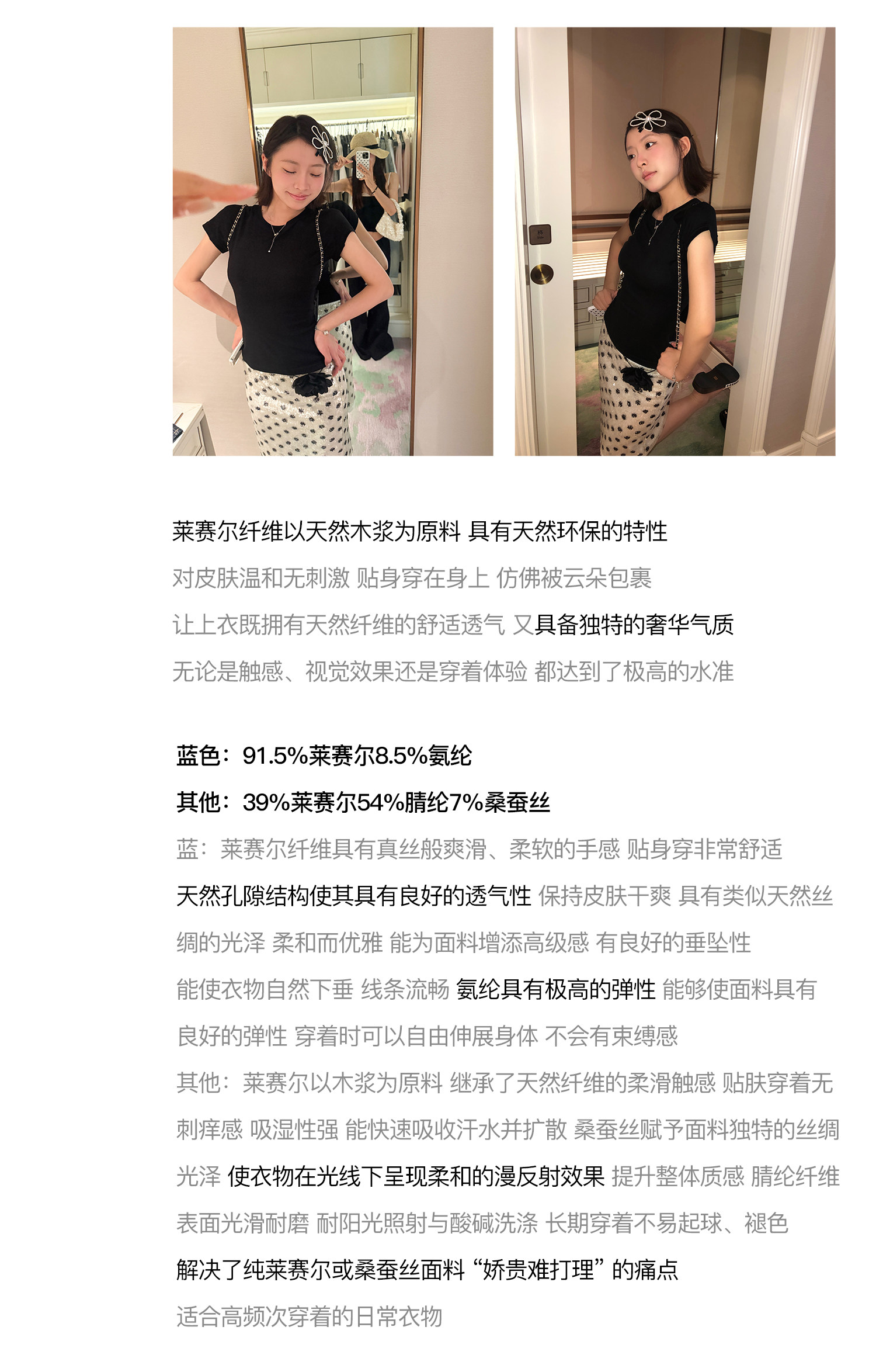 莱赛尔纤维以天然木浆为原料 具有天然环保的特性

对皮肤温和无刺激 贴身穿在身上 仿佛被云朵包裹

让上衣既拥有天然纤维的舒适透气 又具备独特的奢华气质

无论是触感、视觉效果还是穿着体验 都达到了极高的水准

蓝色：91.5%莱赛尔8.5%氨纶

其他：39%莱赛尔54%腈纶7%桑蚕丝

蓝：莱赛尔纤维具有真丝般爽滑、柔软的手感 贴身穿非常舒适

天然孔隙结构使其具有良好的透气性 保持皮肤干爽 具有类似天然丝绸的光泽 柔和而优雅 能为面料增添高级感 有良好的垂坠性

能使衣物自然下垂 线条流畅 氨纶具有极高的弹性 能够使面料具有良好的弹性 穿着时可以自由伸展身体 不会有束缚感

其他：莱赛尔以木浆为原料 继承了天然纤维的柔滑触感 贴肤穿着无刺痒感 吸湿性强 能快速吸收汗水并扩散 桑蚕丝赋予面料独特的丝绸光泽 使衣物在光线下呈现柔和的漫反射效果 提升整体质感 腈纶纤维表面光滑耐磨 耐阳光照射与酸碱洗涤 长期穿着不易起球、褪色

解决了纯莱赛尔或桑蚕丝面料“娇贵难打理”的痛点

适合高频次穿着的日常衣物